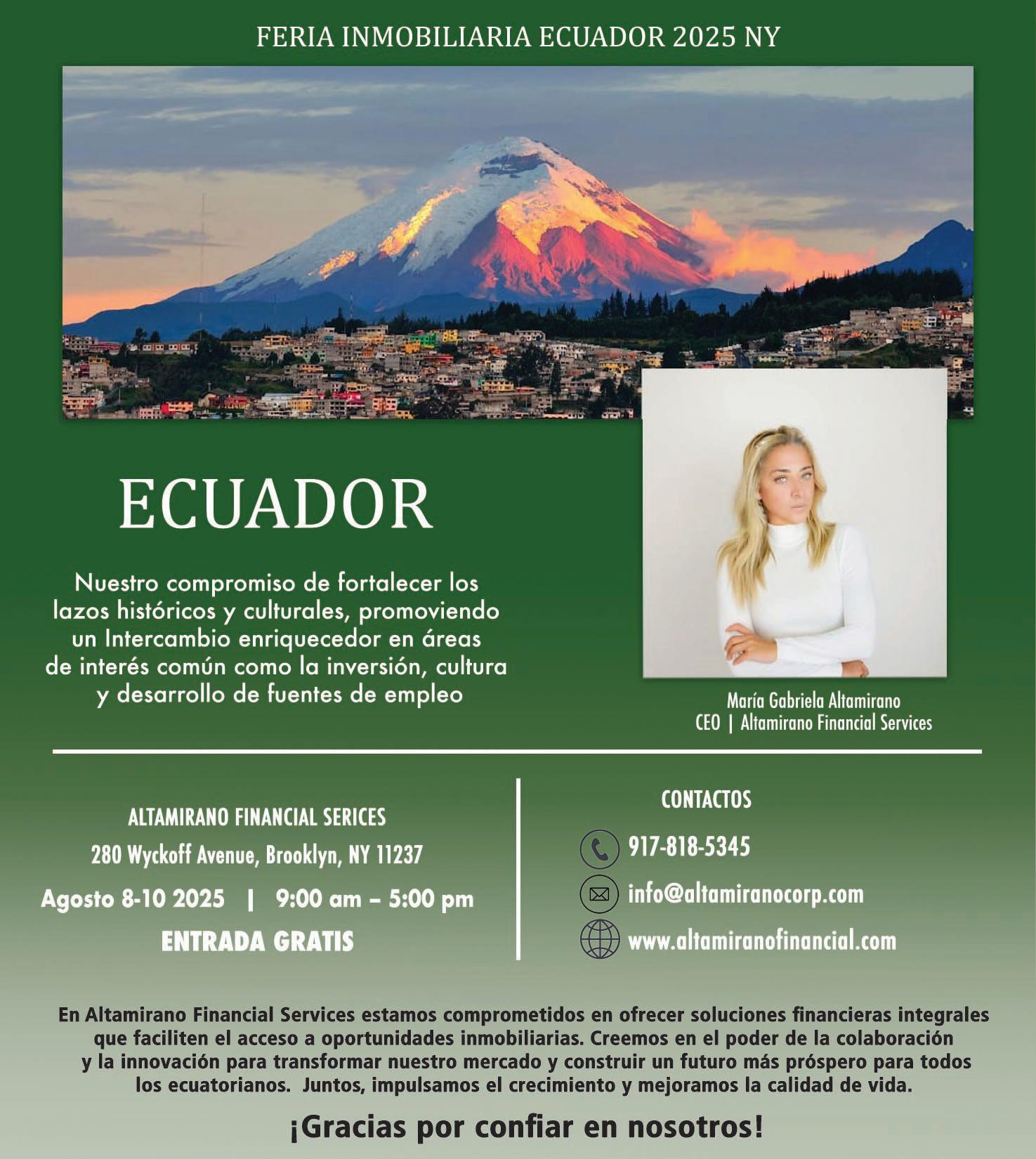 FERIA INMOBILIARIA ECUADOR 2025 NY

ECUADOR

Nuestro compromiso de fortalecer los lazos históricos y culturales, promoviendo un Intercambio enriquecedor en áreas de interés común como la inversión, cultura y desarrollo de fuentes de empleo

María Gabriela Altamirano
CEO | Altamirano Financial Services

ALTAMIRANO FINANCIAL SERICES
280 Wyckoff Avenue, Brooklyn, NY 11237
Agosto 8-10 2025 | 9:00 am – 5:00 pm
ENTRADA GRATIS

CONTACTOS
917-818-5345
info@altamiranocorp.com
www.altamiranofinancial.com

En Altamirano Financial Services estamos comprometidos en ofrecer soluciones financieras integrales que faciliten el acceso a oportunidades inmobiliarias. Creemos en el poder de la colaboración y la innovación para transformar nuestro mercado y construir un futuro más próspero para todos los ecuatorianos. Juntos, impulsamos el crecimiento y mejoramos la calidad de vida.

¡Gracias por confiar en nosotros!